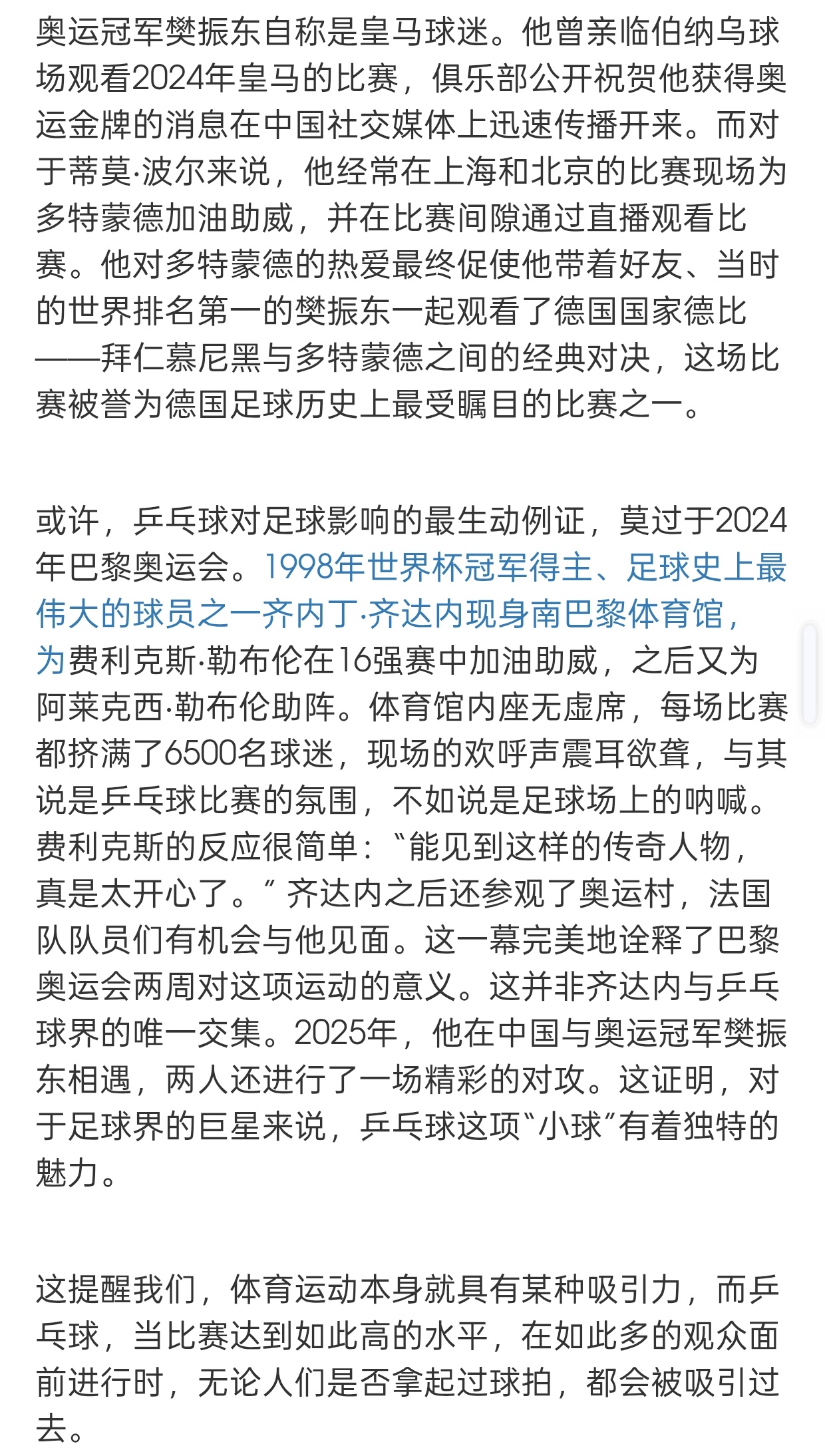 奥运冠军樊振东自称是皇马球迷。他曾亲临伯纳乌球场观看2024年皇马的比赛，俱乐部公开祝贺他获得奥运金牌的消息在中国社交媒体上迅速传播开来。而对于蒂莫·波尔来说，他经常在上海和北京的比赛现场为多特蒙德加油助威，并在比赛间隙通过直播观看比赛。他对多特蒙德的热爱最终促使他带着好友、当时的世界排名第一的樊振东一起观看了德国国家德比——拜仁慕尼黑与多特蒙德之间的经典对决，这场比赛被誉为德国足球历史上最受瞩目的比赛之一。

或许，乒乓球对足球影响的最生动例证，莫过于2024年巴黎奥运会。1998年世界杯冠军得主、足球史上最伟大的球员之一齐内丁·齐达内现身南巴黎体育馆，为费利克斯·勒布伦在16强赛中加油助威，之后又为阿莱克西·勒布伦助阵。体育馆内座无虚席，每场比赛都挤满了6500名球迷，现场的欢呼声震耳欲聋，与其说是乒乓球比赛的氛围，不如说是足球场上的呐喊。费利克斯的反应很简单：“能见到这样的传奇人物，真是太开心了。” 齐达内之后还参观了奥运村，法国队队员们有机会与他见面。这一幕完美地诠释了巴黎奥运会两周对这项运动的意义。这并非齐达内与乒乓球界的唯一交集。2025年，他在中国与奥运冠军樊振东相遇，两人还进行了一场精彩的对攻。这证明，对于足球界的巨星来说，乒乓球这项“小球”有着独特的魅力。

这提醒我们，体育运动本身就具有某种吸引力，而乒乓球，当比赛达到如此高的水平，在如此多的观众面前进行时，无论人们是否拿起过球拍，都会被吸引过去。